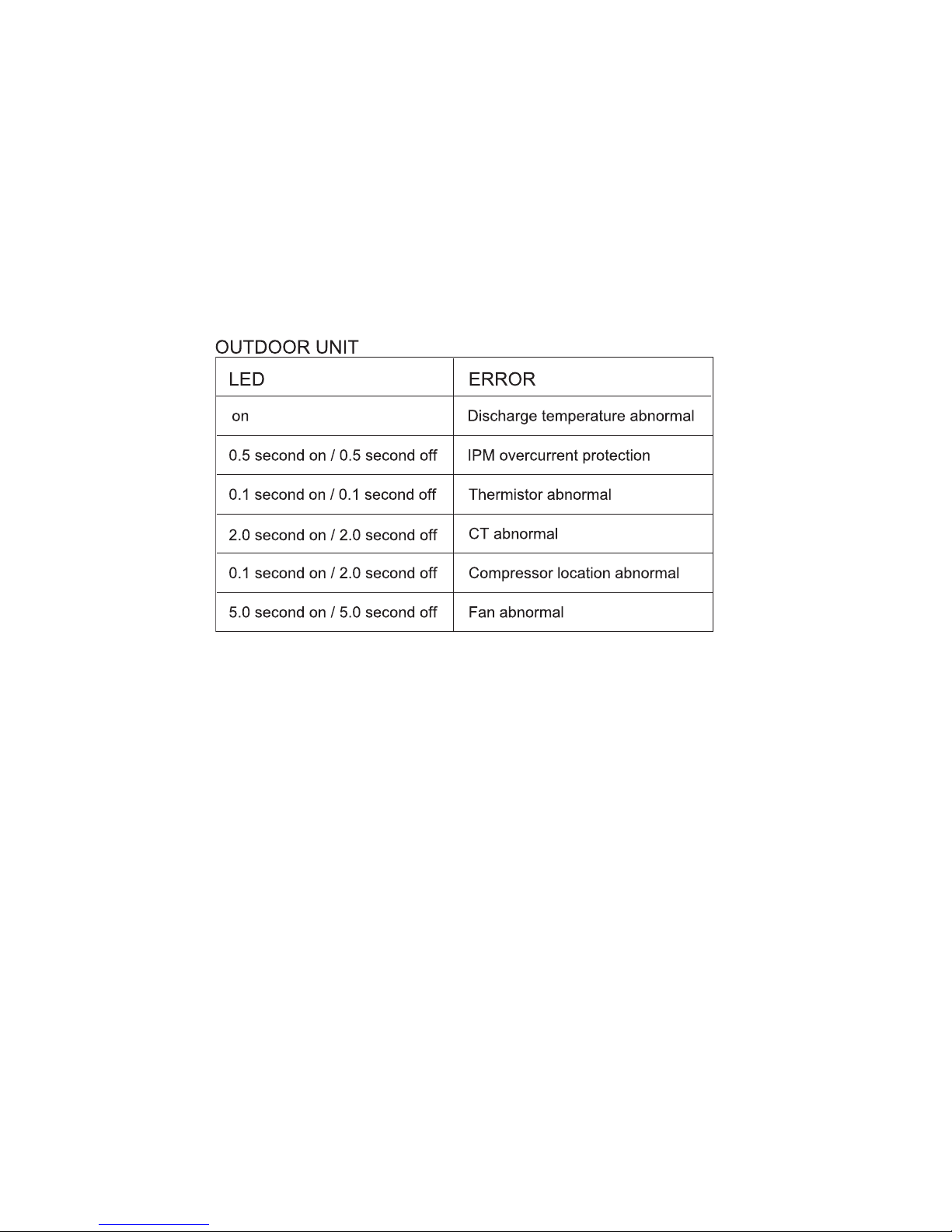 OUTDOOR UNIT

| LED | ERROR |
|---|---|
| on | Discharge temperature abnormal |
| 0.5 second on / 0.5 second off | IPM overcurrent protection |
| 0.1 second on / 0.1 second off | Thermistor abnormal |
| 2.0 second on / 2.0 second off | CT abnormal |
| 0.1 second on / 2.0 second off | Compressor location abnormal |
| 5.0 second on / 5.0 second off | Fan abnormal |